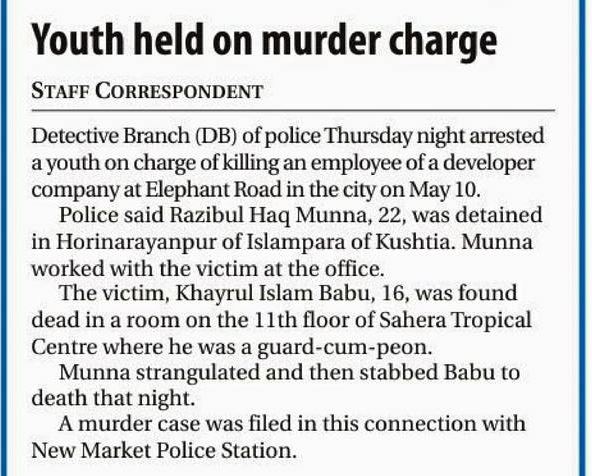 Youth held on murder charge

STAFF CORRESPONDENT

Detective Branch (DB) of police Thursday night arrested a youth on charge of killing an employee of a developer company at Elephant Road in the city on May 10.

Police said Razibul Haq Munna, 22, was detained in Horinarayanpur of Islampara of Kushtia. Munna worked with the victim at the office.

The victim, Khayrul Islam Babu, 16, was found dead in a room on the 11th floor of Sahera Tropical Centre where he was a guard-cum-peon.

Munna strangulated and then stabbed Babu to death that night.

A murder case was filed in this connection with New Market Police Station.